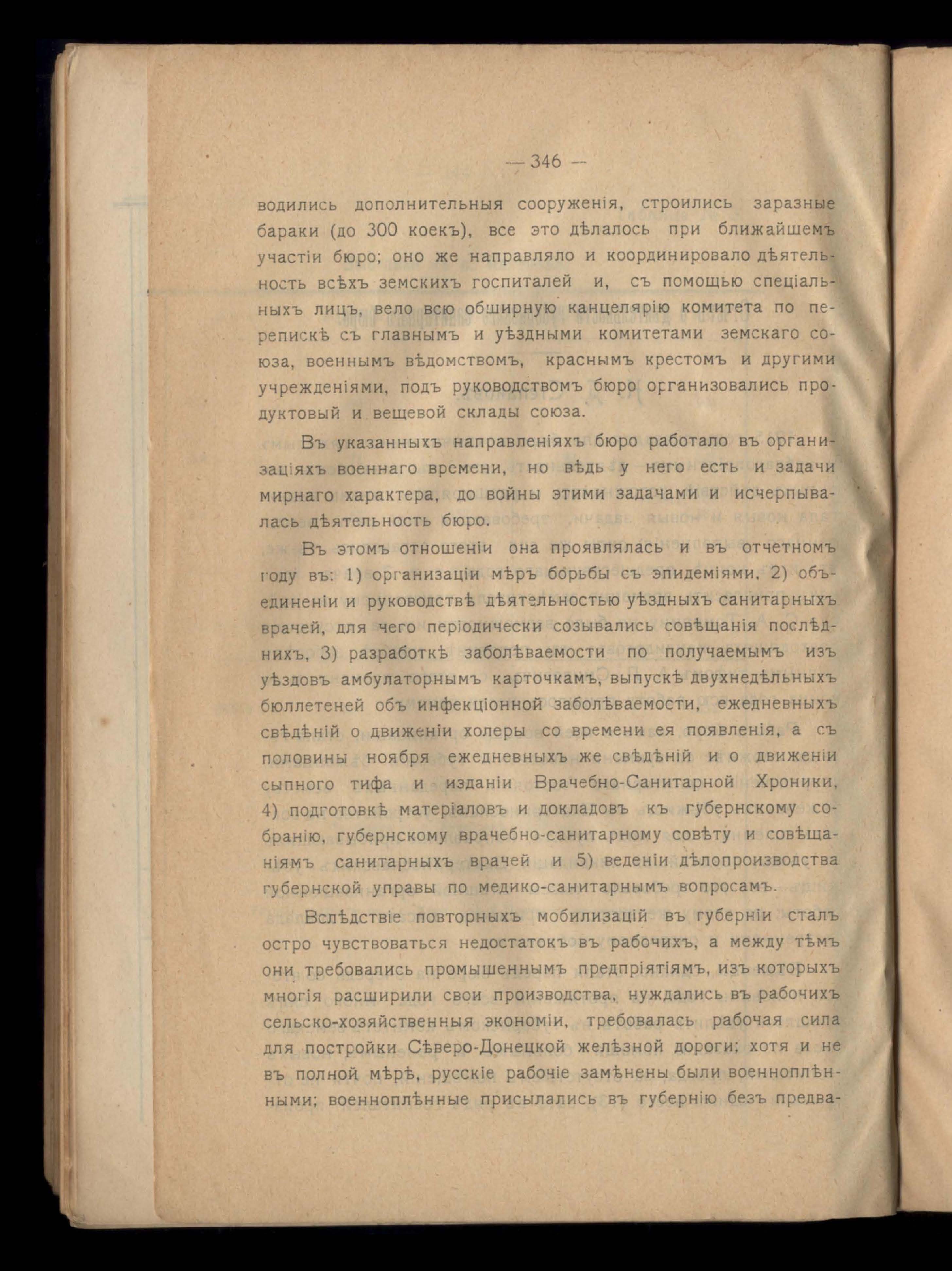 — 346 —

водились дополнительныя сооруженія, строились заразные бараки (до 300 коекъ), все это дѣлалось при ближайшемъ участіи бюро; оно же направляло и координировало дѣятельность всѣхъ земскихъ госпиталей и, съ помощью спеціальныхъ лицъ, вело всю обширную канцелярію комитета по перепискѣ съ главнымъ и уѣздными комитетами земскаго союза, военнымъ вѣдомствомъ, краснымъ крестомъ и другими учрежденіями, подъ руководствомъ бюро организовались продуктовый и вещевой склады союза.

Въ указанныхъ направленіяхъ бюро работало въ организаціяхъ военнаго времени, но вѣдь у него есть и задачи мирнаго характера, до войны этими задачами и исчерпывалась дѣятельность бюро.

Въ этомъ отношеніи она проявлялась и въ отчетномъ году въ: 1) организаціи мѣръ борьбы съ эпидеміями, 2) объединеніи и руководствѣ дѣятельностью уѣздныхъ санитарныхъ врачей, для чего періодически созывались совѣщанія послѣднихъ, 3) разработкѣ заболѣваемости по получаемымъ изъ уѣздовъ амбулаторнымъ карточкамъ, выпускѣ двухнедѣльныхъ бюллетеней объ инфекціонной заболѣваемости, ежедневныхъ свѣдѣній о движеніи холеры со времени ея появленія, а съ половины ноября ежедневныхъ же свѣдѣній и о движеніи сыпного тифа и изданіи Врачебно-Санитарной Хроники, 4) подготовкѣ матеріаловъ и докладовъ къ губернскому собранію, губернскому врачебно-санитарному совѣту и совѣщаніямъ санитарныхъ врачей и 5) веденіи дѣлопроизводства губернской управы по медико-санитарнымъ вопросамъ.

Вслѣдствіе повторныхъ мобилизацій въ губерніи сталъ остро чувствоваться недостатокъ въ рабочихъ, а между тѣмъ они требовались промышеннымъ предпріятіямъ, изъ которыхъ многія расширили свои производства, нуждались въ рабочихъ сельско-хозяйственныя экономіи, требовалась рабочая сила для постройки Сѣверо-Донецкой желѣзной дороги; хотя и не въ полной мѣрѣ, русскіе рабочіе замѣнены были военноплѣнными; военноплѣнные присылались въ губернію безъ предва-